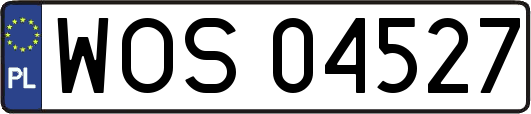 PL
WOS 04527